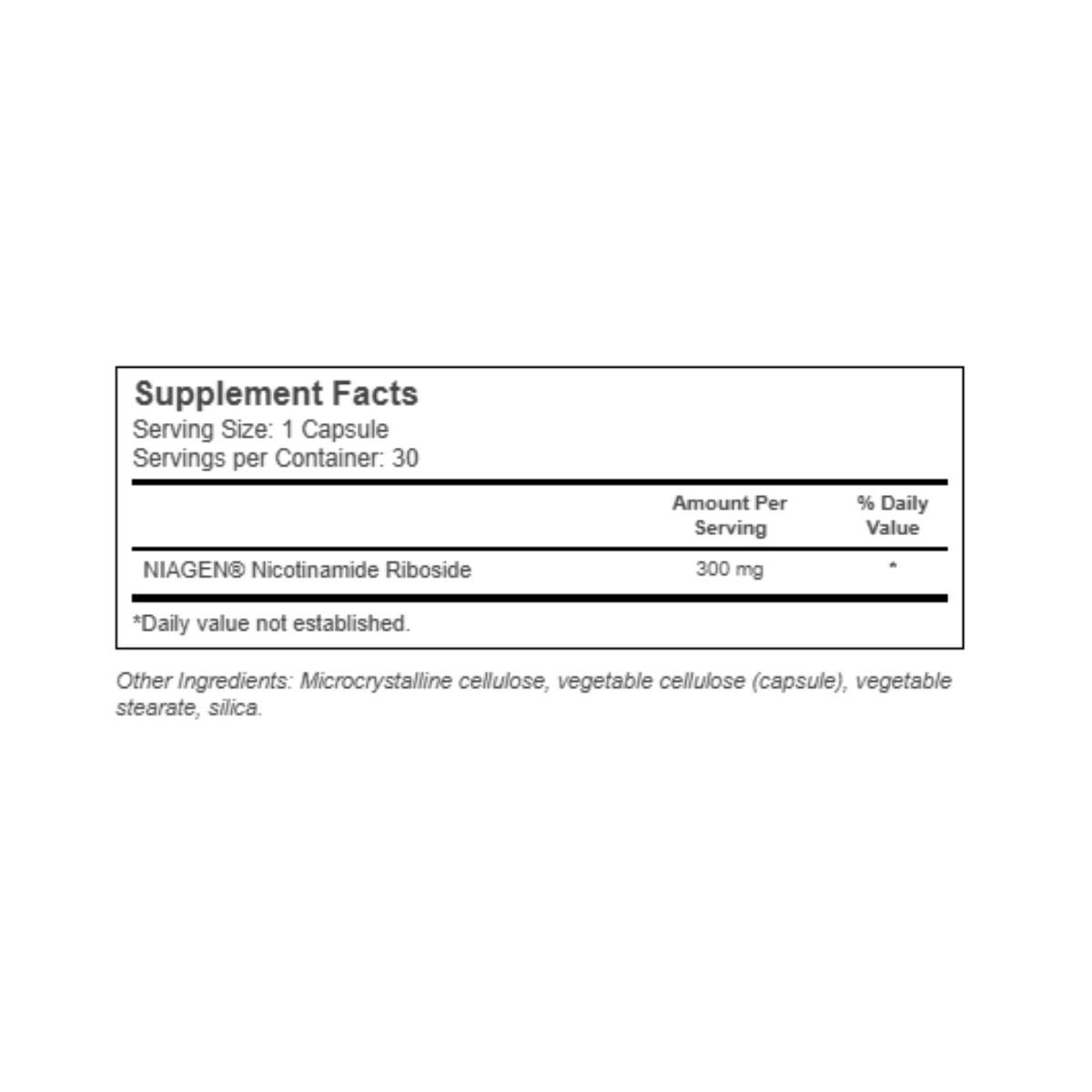 Supplement Facts
Serving Size: 1 Capsule
Servings per Container: 30

| | Amount Per Serving | % Daily Value |
|---|---|---|
| NIAGEN® Nicotinamide Riboside | 300 mg | * |

*Daily value not established.

Other Ingredients: Microcrystalline cellulose, vegetable cellulose (capsule), vegetable stearate, silica.